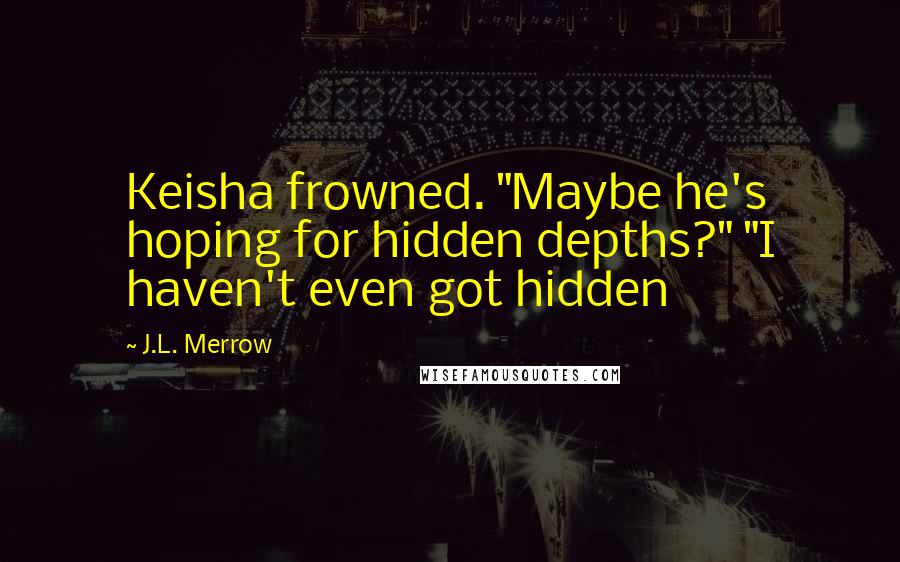 Keisha frowned. "Maybe he's hoping for hidden depths?" "I haven't even got hidden

~ J.L. Merrow

WISEFAMOUSQUOTES.COM